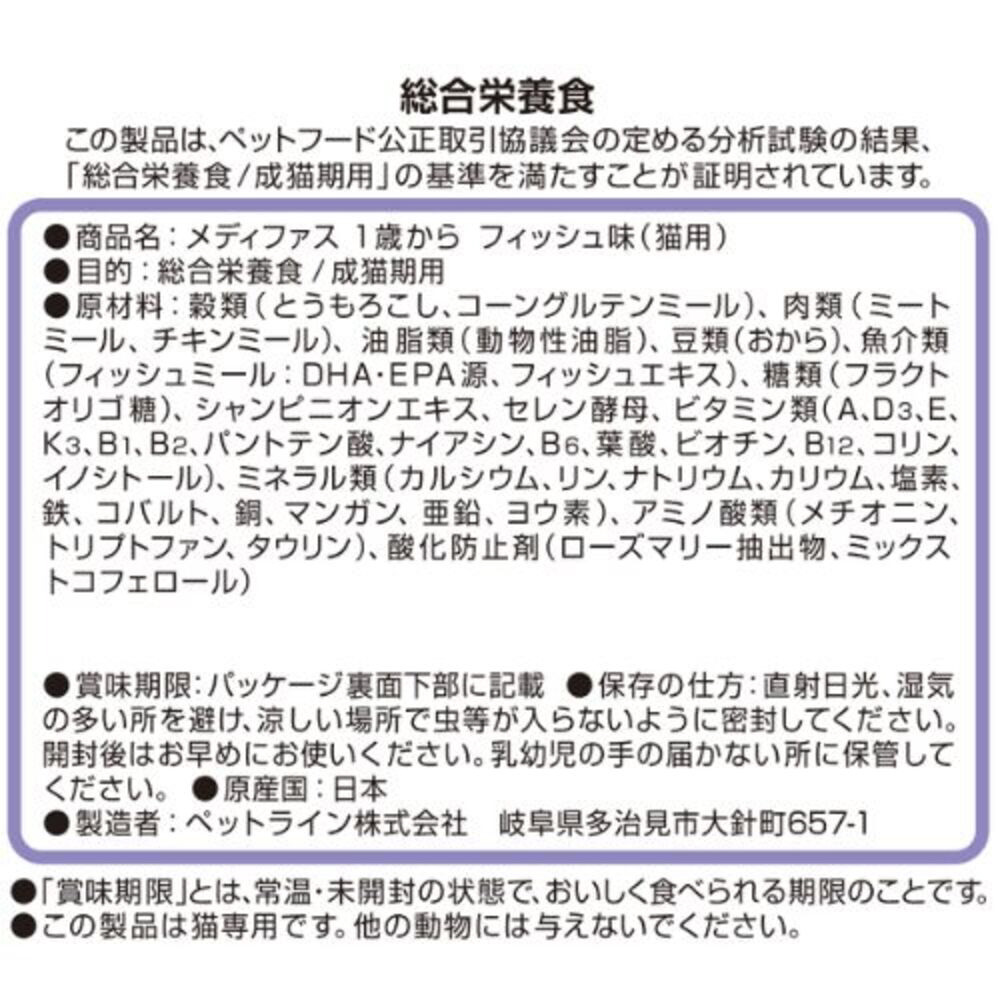 総合栄養食

この製品は、ペットフード公正取引協議会の定める分析試験の結果、「総合栄養食/成猫期用」の基準を満たすことが証明されています。

●商品名：メディファス 1歳から フィッシュ味（猫用）
●目的：総合栄養食/成猫期用
●原材料：穀類（とうもろこし、コーングルテンミール）、肉類（ミートミール、チキンミール）、油脂類（動物性油脂）、豆類（おから）、魚介類（フィッシュミール：DHA・EPA源、フィッシュエキス）、糖類（フラクトオリゴ糖）、シャンピニオンエキス、セレン酵母、ビタミン類（A、$D_3$、E、$K_3$、$B_1$、$B_2$、パントテン酸、ナイアシン、$B_6$、葉酸、ビオチン、$B_{12}$、コリン、イノシトール）、ミネラル類（カルシウム、リン、ナトリウム、カリウム、塩素、鉄、コバルト、銅、マンガン、亜鉛、ヨウ素）、アミノ酸類（メチオニン、トリプトファン、タウリン）、酸化防止剤（ローズマリー抽出物、ミックストコフェロール）

●賞味期限：パッケージ裏面下部に記載 ●保存の仕方：直射日光、湿気の多い所を避け、涼しい場所で虫等が入らないように密封してください。開封後はお早めにお使いください。乳幼児の手の届かない所に保管してください。 ●原産国：日本
●製造者：ペットライン株式会社 岐阜県多治見市大針町657-1

●「賞味期限」とは、常温・未開封の状態で、おいしく食べられる期限のことです。
●この製品は猫専用です。他の動物には与えないでください。